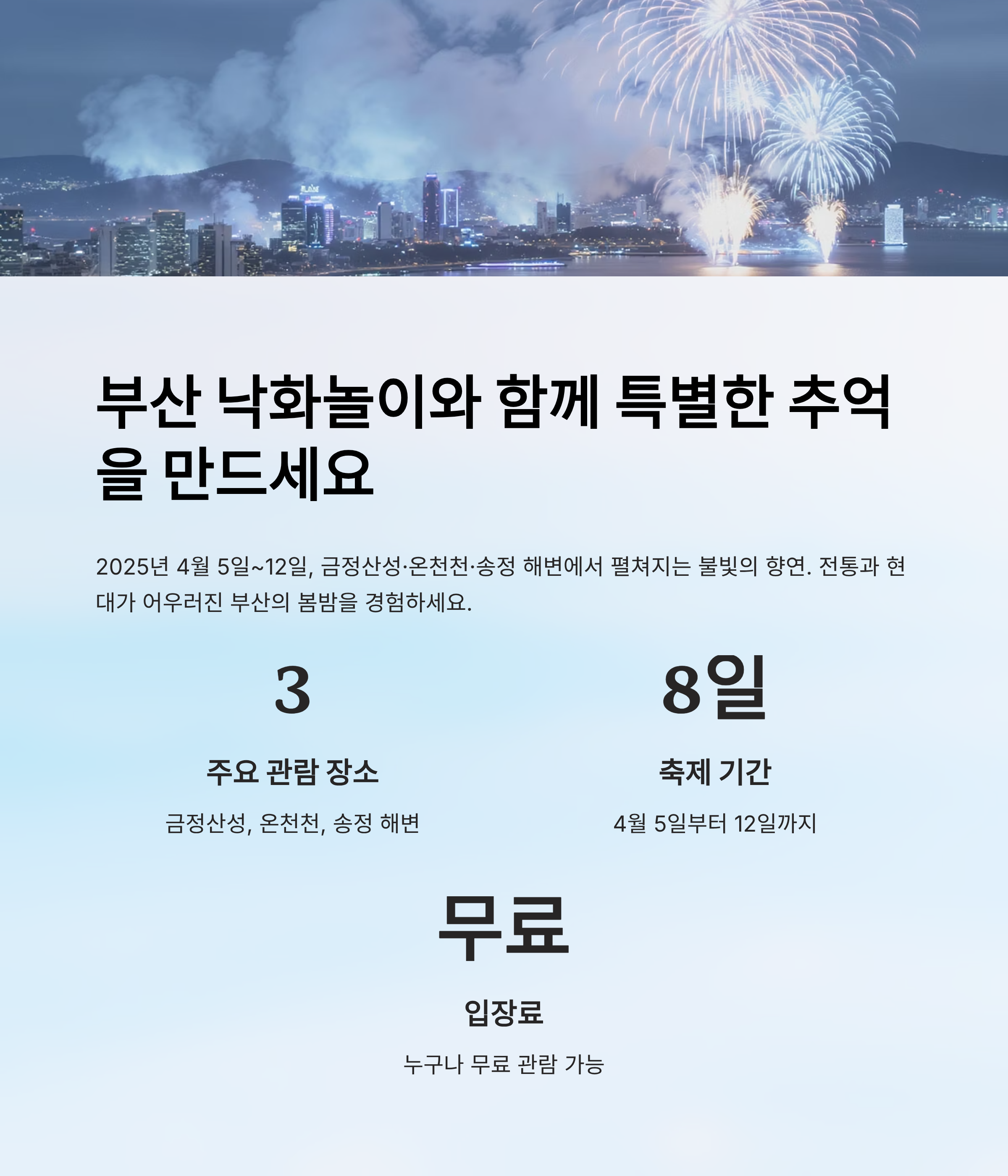 부산 낙화놀이와 함께 특별한 추억을 만드세요

2025년 4월 5일~12일, 금정산성·온천천·송정 해변에서 펼쳐지는 불빛의 향연. 전통과 현대가 어우러진 부산의 봄밤을 경험하세요.

3

주요 관람 장소

금정산성, 온천천, 송정 해변

8일

축제 기간

4월 5일부터 12일까지

무료

입장료

누구나 무료 관람 가능